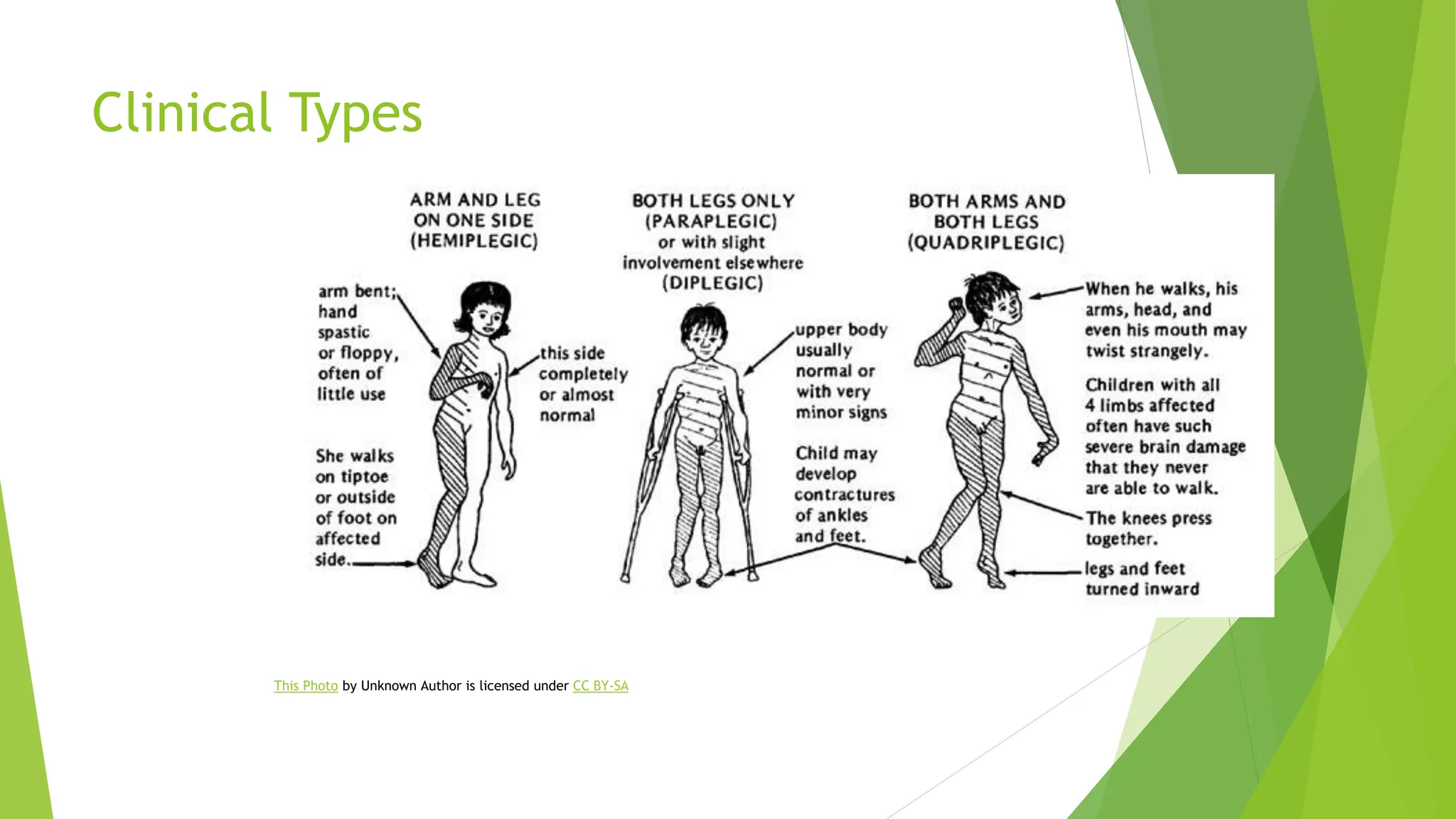 Clinical Types

ARM AND LEG ON ONE SIDE (HEMIPLEGIC)

arm bent; hand spastic or floppy, often of little use

this side completely or almost normal

She walks on tiptoe or outside of foot on affected side.

BOTH LEGS ONLY (PARAPLEGIC) or with slight involvement elsewhere (DIPLEGIC)

upper body usually normal or with very minor signs

Child may develop contractures of ankles and feet.

BOTH ARMS AND BOTH LEGS (QUADRIPLEGIC)

When he walks, his arms, head, and even his mouth may twist strangely.

Children with all 4 limbs affected often have such severe brain damage that they never are able to walk.

The knees press together.

legs and feet turned inward

This Photo by Unknown Author is licensed under CC BY-SA